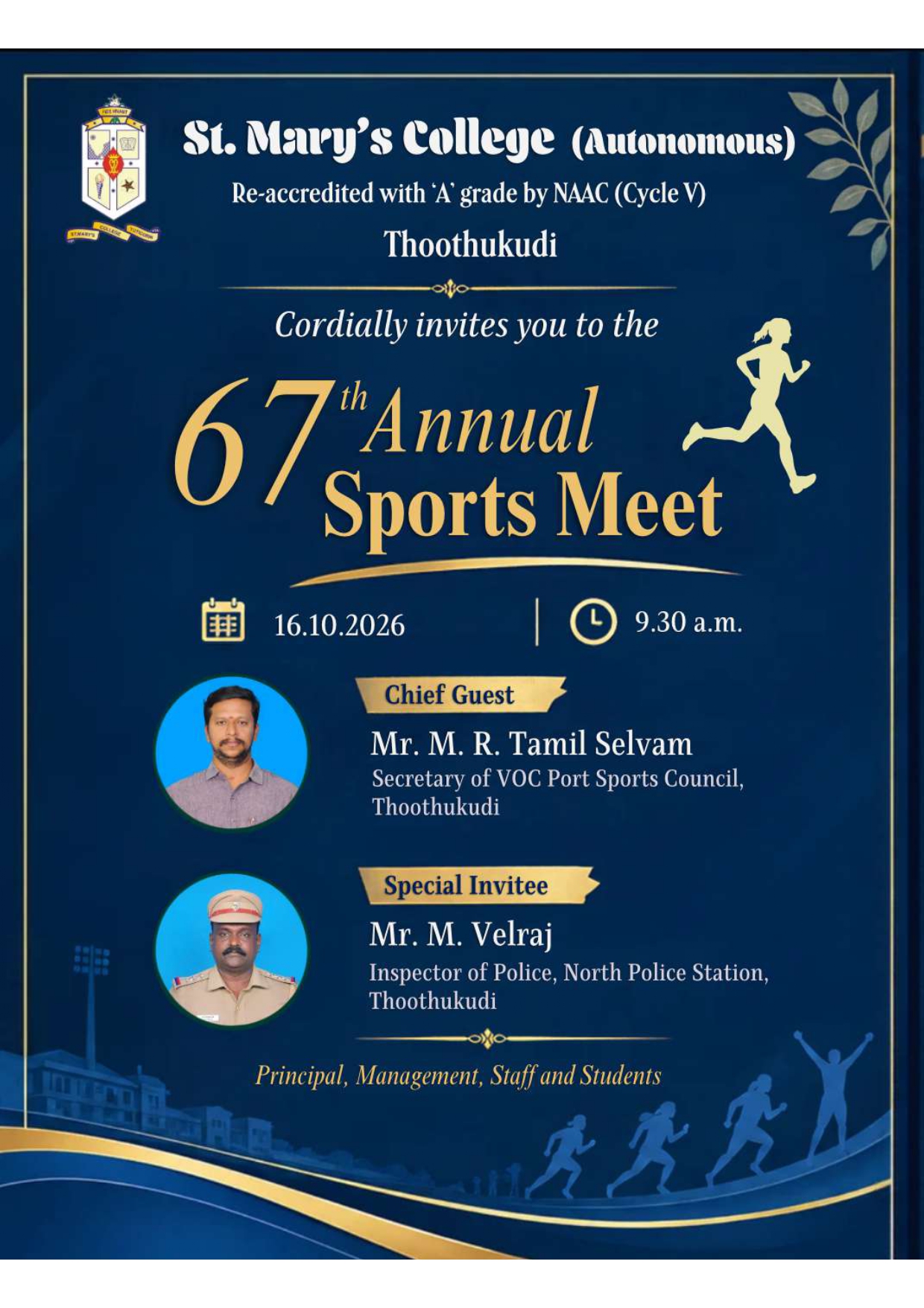 St. Mary's College (Autonomous)

Re-accredited with 'A' grade by NAAC (Cycle V)

Thoothukudi

Cordially invites you to the

67th Annual Sports Meet

16.10.2026

9.30 a.m.

Chief Guest

Mr. M. R. Tamil Selvam

Secretary of VOC Port Sports Council, Thoothukudi

Special Invitee

Mr. M. Velraj

Inspector of Police, North Police Station, Thoothukudi

Principal, Management, Staff and Students